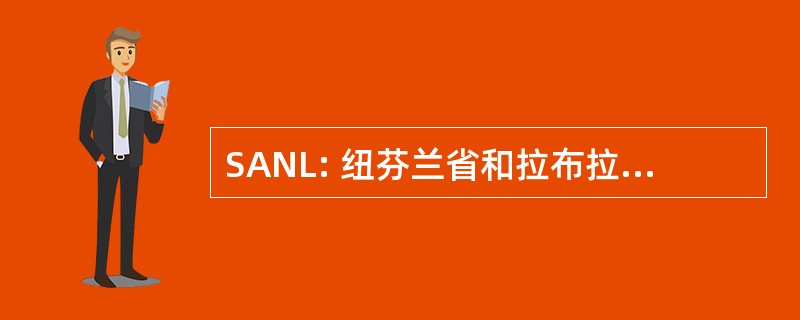 SANL: 纽芬兰省和拉布拉...